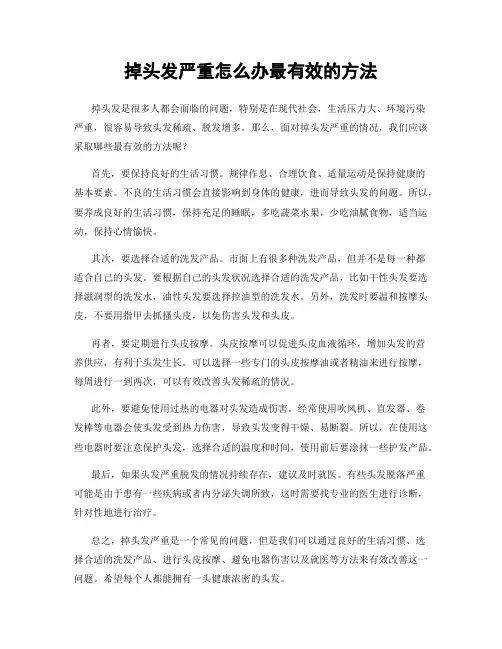 掉头发严重怎么办最有效的方法

掉头发是很多人都会面临的问题，特别是在现代社会，生活压力大、环境污染严重，很容易导致头发稀疏、脱发增多。那么，面对掉头发严重的情况，我们应该采取哪些最有效的方法呢？

首先，要保持良好的生活习惯。规律作息、合理饮食、适量运动是保持健康的基本要素。不良的生活习惯会直接影响到身体的健康，进而导致头发的问题。所以，要养成良好的生活习惯，保持充足的睡眠，多吃蔬菜水果，少吃油腻食物，适当运动，保持心情愉快。

其次，要选择合适的洗发产品。市面上有很多种洗发产品，但并不是每一种都适合自己的头发。要根据自己的头发状况选择合适的洗发产品，比如干性头发要选择滋润型的洗发水，油性头发要选择控油型的洗发水。另外，洗发时要温和按摩头皮，不要用指甲去抓搔头皮，以免伤害头发和头皮。

再者，要定期进行头皮按摩。头皮按摩可以促进头皮血液循环，增加头发的营养供应，有利于头发生长。可以选择一些专门的头皮按摩油或者精油来进行按摩，每周进行一到两次，可以有效改善头发稀疏的情况。

此外，要避免使用过热的电器对头发造成伤害。经常使用吹风机、直发器、卷发棒等电器会使头发受到热力伤害，导致头发变得干燥、易断裂。所以，在使用这些电器时要注意保护头发，选择合适的温度和时间，使用前后要涂抹一些护发产品。

最后，如果头发严重脱发的情况持续存在，建议及时就医。有些头发脱落严重可能是由于患有一些疾病或者内分泌失调所致，这时需要找专业的医生进行诊断，针对性地进行治疗。

总之，掉头发严重是一个常见的问题，但是我们可以通过良好的生活习惯、选择合适的洗发产品、进行头皮按摩、避免电器伤害以及就医等方法来有效改善这一问题。希望每个人都能拥有一头健康浓密的头发。